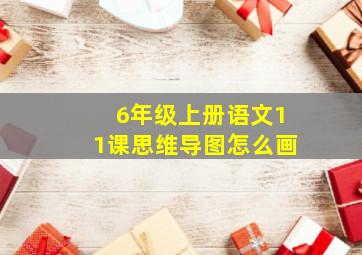 6年级上册语文11课思维导图怎么画